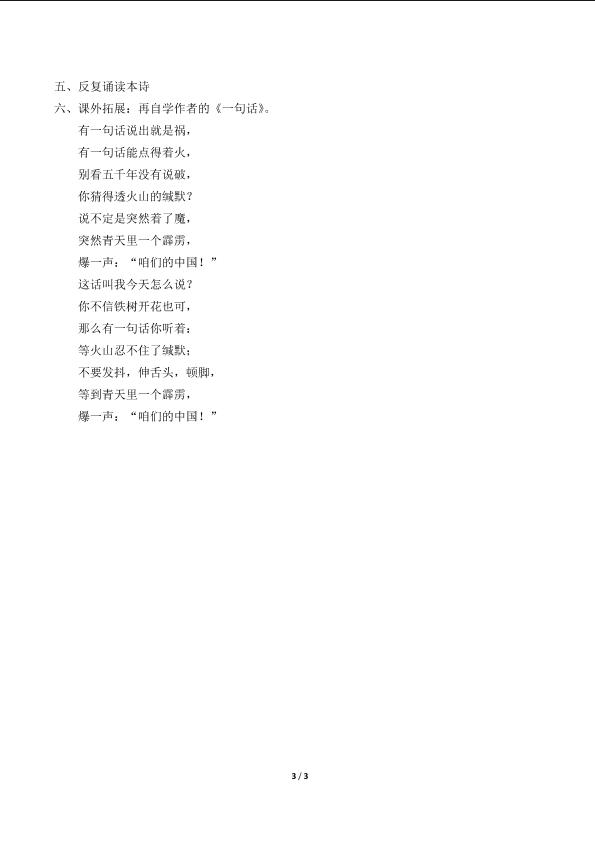 五、反复诵读本诗
六、课外拓展：再自学作者的《一句话》。

有一句话说出就是祸，
有一句话能点得着火，
别看五千年没有说破，
你猜得透火山的缄默？
说不定是突然着了魔，
突然青天里一个霹雳，
爆一声：“咱们的中国！”
这话叫我今天怎么说？
你不信铁树开花也可，
那么有一句话你听着：
等火山忍不住了缄默；
不要发抖，伸舌头，顿脚，
等到青天里一个霹雳，
爆一声：“咱们的中国！”

3 / 3